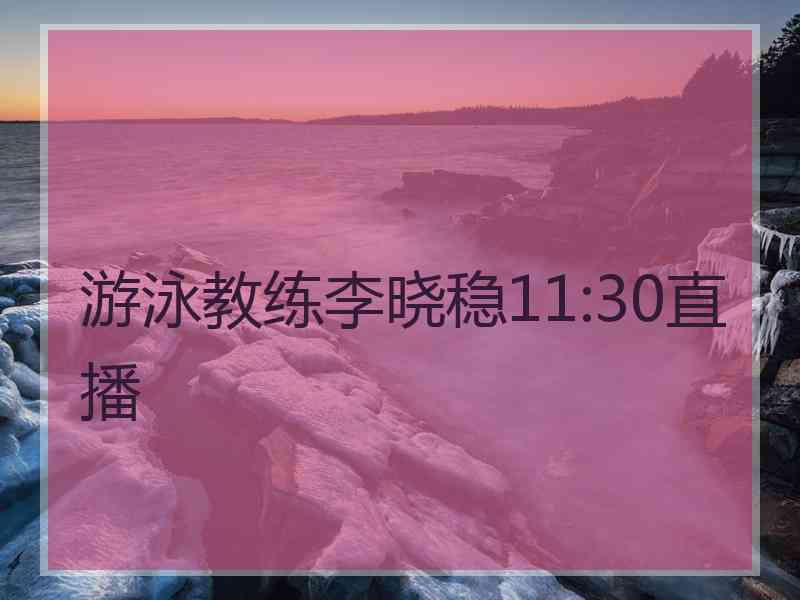 游泳教练李晓稳11:30直播